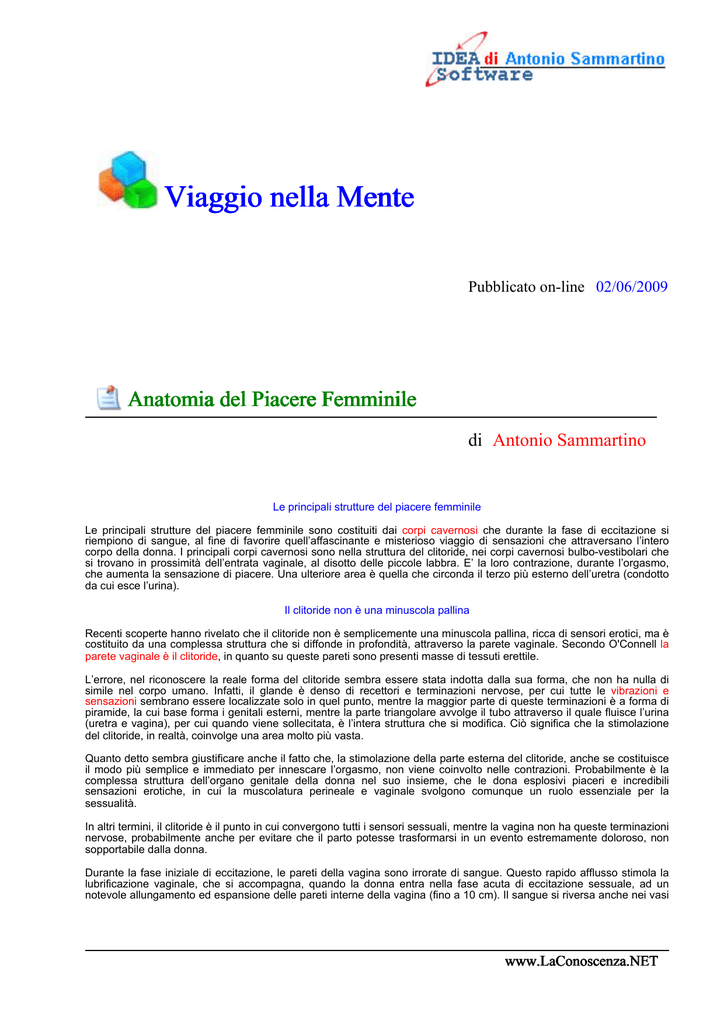 IDEA di Antonio Sammartino
Software

Viaggio nella Mente

Pubblicato on-line 02/06/2009

Anatomia del Piacere Femminile

di Antonio Sammartino

Le principali strutture del piacere femminile

Le principali strutture del piacere femminile sono costituiti dai corpi cavernosi che durante la fase di eccitazione si riempiono di sangue, al fine di favorire quell'affascinante e misterioso viaggio di sensazioni che attraversano l'intero corpo della donna. I principali corpi cavernosi sono nella struttura del clitoride, nei corpi cavernosi bulbo-vestibolari che si trovano in prossimità dell'entrata vaginale, al disotto delle piccole labbra. E' la loro contrazione, durante l'orgasmo, che aumenta la sensazione di piacere. Una ulteriore area è quella che circonda il terzo più esterno dell'uretra (condotto da cui esce l'urina).

Il clitoride non è una minuscola pallina

Recenti scoperte hanno rivelato che il clitoride non è semplicemente una minuscola pallina, ricca di sensori erotici, ma è costituito da una complessa struttura che si diffonde in profondità, attraverso la parete vaginale. Secondo O'Connell la parete vaginale è il clitoride, in quanto su queste pareti sono presenti masse di tessuti erettile.

L'errore, nel riconoscere la reale forma del clitoride sembra essere stata indotta dalla sua forma, che non ha nulla di simile nel corpo umano. Infatti, il glande è denso di recettori e terminazioni nervose, per cui tutte le vibrazioni e sensazioni sembrano essere localizzate solo in quel punto, mentre la maggior parte di queste terminazioni è a forma di piramide, la cui base forma i genitali esterni, mentre la parte triangolare avvolge il tubo attraverso il quale fluisce l'urina (uretra e vagina), per cui quando viene sollecitata, è l'intera struttura che si modifica. Ciò significa che la stimolazione del clitoride, in realtà, coinvolge una area molto più vasta.

Quanto detto sembra giustificare anche il fatto che, la stimolazione della parte esterna del clitoride, anche se costituisce il modo più semplice e immediato per innescare l'orgasmo, non viene coinvolto nelle contrazioni. Probabilmente è la complessa struttura dell'organo genitale della donna nel suo insieme, che le dona esplosivi piaceri e incredibili sensazioni erotiche, in cui la muscolatura perineale e vaginale svolgono comunque un ruolo essenziale per la sessualità.

In altri termini, il clitoride è il punto in cui convergono tutti i sensori sessuali, mentre la vagina non ha queste terminazioni nervose, probabilmente anche per evitare che il parto potesse trasformarsi in un evento estremamente doloroso, non sopportabile dalla donna.

Durante la fase iniziale di eccitazione, le pareti della vagina sono irrorate di sangue. Questo rapido afflusso stimola la lubrificazione vaginale, che si accompagna, quando la donna entra nella fase acuta di eccitazione sessuale, ad un notevole allungamento ed espansione delle pareti interne della vagina (fino a 10 cm). Il sangue si riversa anche nei vasi

www.LaConoscenza.NET